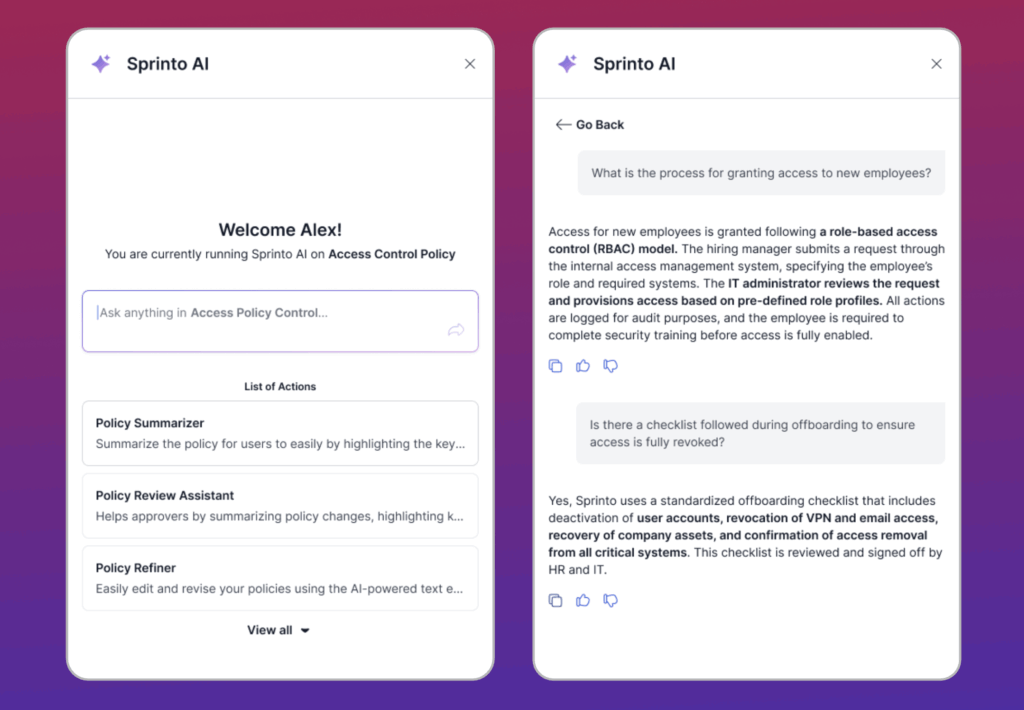 Sprinto AI

Welcome Alex!
You are currently running Sprinto AI on Access Control Policy

Ask anything in Access Policy Control...

List of Actions

Policy Summarizer
Summarize the policy for users to easily by highlighting the key...

Policy Review Assistant
Helps approvers by summarizing policy changes, highlighting k...

Policy Refiner
Easily edit and revise your policies using the AI-powered text e...

View all

Sprinto AI

Go Back

What is the process for granting access to new employees?

Access for new employees is granted following a role-based access control (RBAC) model. The hiring manager submits a request through the internal access management system, specifying the employee's role and required systems. The IT administrator reviews the request and provisions access based on pre-defined role profiles. All actions are logged for audit purposes, and the employee is required to complete security training before access is fully enabled.

Is there a checklist followed during offboarding to ensure access is fully revoked?

Yes, Sprinto uses a standardized offboarding checklist that includes deactivation of user accounts, revocation of VPN and email access, recovery of company assets, and confirmation of access removal from all critical systems. This checklist is reviewed and signed off by HR and IT.